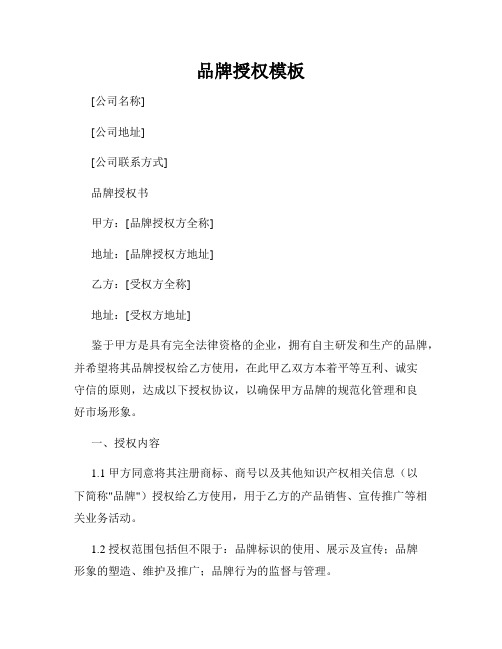 品牌授权模板

[公司名称]

[公司地址]

[公司联系方式]

品牌授权书

甲方：[品牌授权方全称]

地址：[品牌授权方地址]

乙方：[受权方全称]

地址：[受权方地址]

鉴于甲方是具有完全法律资格的企业，拥有自主研发和生产的品牌，并希望将其品牌授权给乙方使用，在此甲乙双方本着平等互利、诚实守信的原则，达成以下授权协议，以确保甲方品牌的规范化管理和良好市场形象。

一、授权内容

1.1 甲方同意将其注册商标、商号以及其他知识产权相关信息（以下简称"品牌"）授权给乙方使用，用于乙方的产品销售、宣传推广等相关业务活动。

1.2 授权范围包括但不限于：品牌标识的使用、展示及宣传；品牌形象的塑造、维护及推广；品牌行为的监督与管理。